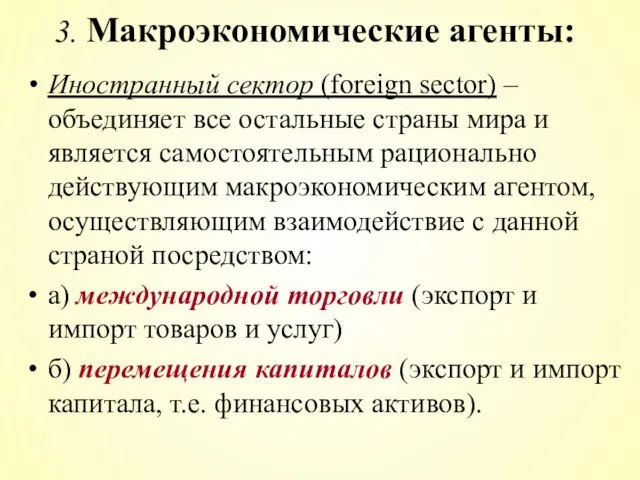 3. Макроэкономические агенты:

• Иностранный сектор (foreign sector) – объединяет все остальные страны мира и является самостоятельным рационально действующим макроэкономическим агентом, осуществляющим взаимодействие с данной страной посредством:

• а) международной торговли (экспорт и импорт товаров и услуг)

• б) перемещения капиталов (экспорт и импорт капитала, т.е. финансовых активов).